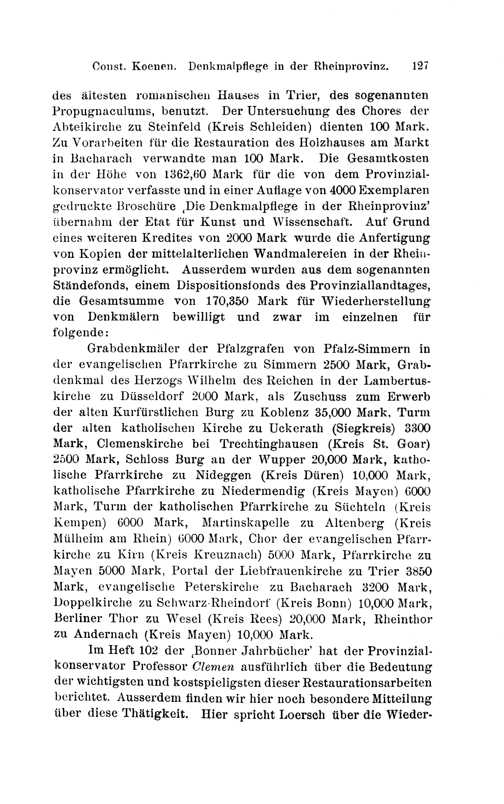 Const. Koenen. Denkmalpflege in der Rheinprovinz. 127

des ältesten romanischen Hauses in Trier, des sogenannten Propugnaculums, benutzt. Der Untersuchung des Chores der Abteikirche zu Steinfeld (Kreis Schleiden) dienten 100 Mark. Zu Vorarbeiten für die Restauration des Holzhauses am Markt in Bacharach verwandte man 100 Mark. Die Gesamtkosten in der Höhe von 1362,60 Mark für die von dem Provinzialkonservator verfasste und in einer Auflage von 4000 Exemplaren gedruckte Broschüre ‚Die Denkmalpflege in der Rheinprovinz' übernahm der Etat für Kunst und Wissenschaft. Auf Grund eines weiteren Kredites von 2000 Mark wurde die Anfertigung von Kopien der mittelalterlichen Wandmalereien in der Rheinprovinz ermöglicht. Ausserdem wurden aus dem sogenannten Ständefonds, einem Dispositionsfonds des Provinziallandtages, die Gesamtsumme von 170,350 Mark für Wiederherstellung von Denkmälern bewilligt und zwar im einzelnen für folgende:

Grabdenkmäler der Pfalzgrafen von Pfalz-Simmern in der evangelischen Pfarrkirche zu Simmern 2500 Mark, Grabdenkmal des Herzogs Wilhelm des Reichen in der Lambertuskirche zu Düsseldorf 2000 Mark, als Zuschuss zum Erwerb der alten Kurfürstlichen Burg zu Koblenz 35,000 Mark, Turm der alten katholischen Kirche zu Uckerath (Siegkreis) 3300 Mark, Clemenskirche bei Trechtinghausen (Kreis St. Goar) 2500 Mark, Schloss Burg an der Wupper 20,000 Mark, katholische Pfarrkirche zu Nideggen (Kreis Düren) 10,000 Mark, katholische Pfarrkirche zu Niedermendig (Kreis Mayen) 6000 Mark, Turm der katholischen Pfarrkirche zu Süchteln (Kreis Kempen) 6000 Mark, Martinskapelle zu Altenberg (Kreis Mülheim am Rhein) 6000 Mark, Chor der evangelischen Pfarrkirche zu Kirn (Kreis Kreuznach) 5000 Mark, Pfarrkirche zu Mayen 5000 Mark, Portal der Liebfrauenkirche zu Trier 3850 Mark, evangelische Peterskirche zu Bacharach 3200 Mark, Doppelkirche zu Schwarz-Rheindorf (Kreis Bonn) 10,000 Mark, Berliner Thor zu Wesel (Kreis Rees) 20,000 Mark, Rheinthor zu Andernach (Kreis Mayen) 10,000 Mark.

Im Heft 102 der ‚Bonner Jahrbücher' hat der Provinzialkonservator Professor Clemen ausführlich über die Bedeutung der wichtigsten und kostspieligsten dieser Restaurationsarbeiten berichtet. Ausserdem finden wir hier noch besondere Mitteilung über diese Thätigkeit. Hier spricht Loersch über die Wieder-